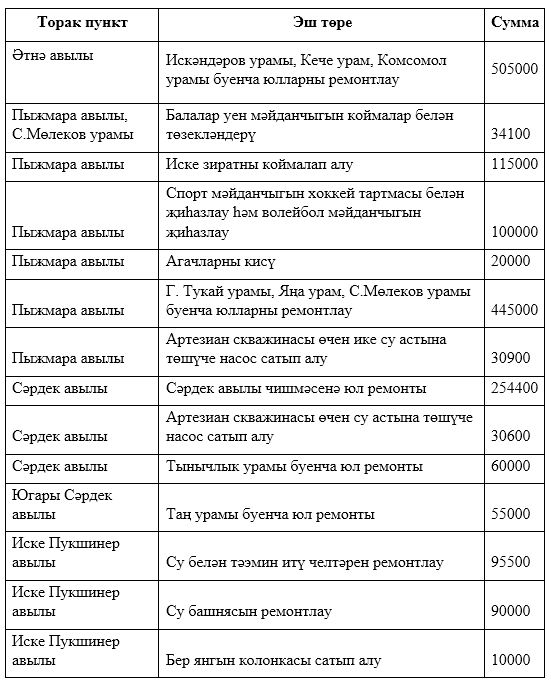 | Торак пункт | Эш төре | Сумма |
|---|---|---|
| Әтнә авылы | Искәндәров урамы, Кече урам, Комсомол урамы буенча юлларны ремонтлау | 505000 |
| Пыжмара авылы, С.Мөлеков урамы | Балалар уен мәйданчыгын коймалар белән төзекләндерү | 34100 |
| Пыжмара авылы | Иске зиратны коймалап алу | 115000 |
| Пыжмара авылы | Спорт мәйданчыгын хоккей тартмасы белән җиһазлау һәм волейбол мәйданчыгын җиһазлау | 100000 |
| Пыжмара авылы | Агачларны кисү | 20000 |
| Пыжмара авылы | Г. Тукай урамы, Яңа урам, С.Мөлеков урамы буенча юлларны ремонтлау | 445000 |
| Пыжмара авылы | Артезиан скважинасы өчен ике су астына төшүче насос сатып алу | 30900 |
| Сәрдек авылы | Сәрдек авылы чишмәсенә юл ремонты | 254400 |
| Сәрдек авылы | Артезиан скважинасы өчен су астына төшүче насос сатып алу | 30600 |
| Сәрдек авылы | Тынычлык урамы буенча юл ремонты | 60000 |
| Югары Сәрдек авылы | Таң урамы буенча юл ремонты | 55000 |
| Иске Пукшинер авылы | Су белән тәэмин итү челтәрен ремонтлау | 95500 |
| Иске Пукшинер авылы | Су башнясын ремонтлау | 90000 |
| Иске Пукшинер авылы | Бер янгын колонкасы сатып алу | 10000 |